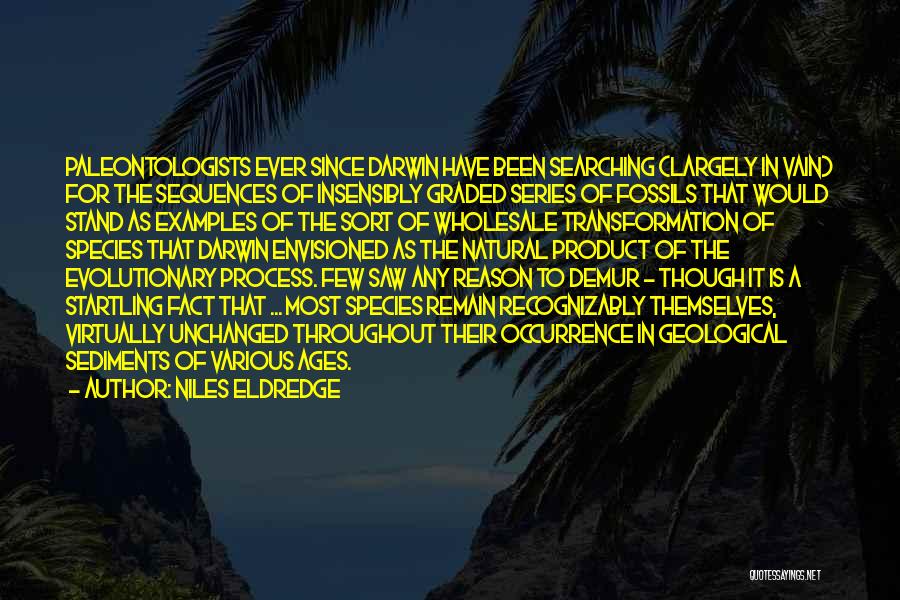 PALEONTOLOGISTS EVER SINCE DARWIN HAVE BEEN SEARCHING (LARGELY IN VAIN) FOR THE SEQUENCES OF INSENSIBLY GRADED SERIES OF FOSSILS THAT WOULD STAND AS EXAMPLES OF THE SORT OF WHOLESALE TRANSFORMATION OF SPECIES THAT DARWIN ENVISIONED AS THE NATURAL PRODUCT OF THE EVOLUTIONARY PROCESS. FEW SAW ANY REASON TO DEMUR - THOUGH IT IS A STARTLING FACT THAT ... MOST SPECIES REMAIN RECOGNIZABLY THEMSELVES, VIRTUALLY UNCHANGED THROUGHOUT THEIR OCCURRENCE IN GEOLOGICAL SEDIMENTS OF VARIOUS AGES.
- AUTHOR: NILES ELDREDGE

QUOTESSAYINGS.NET